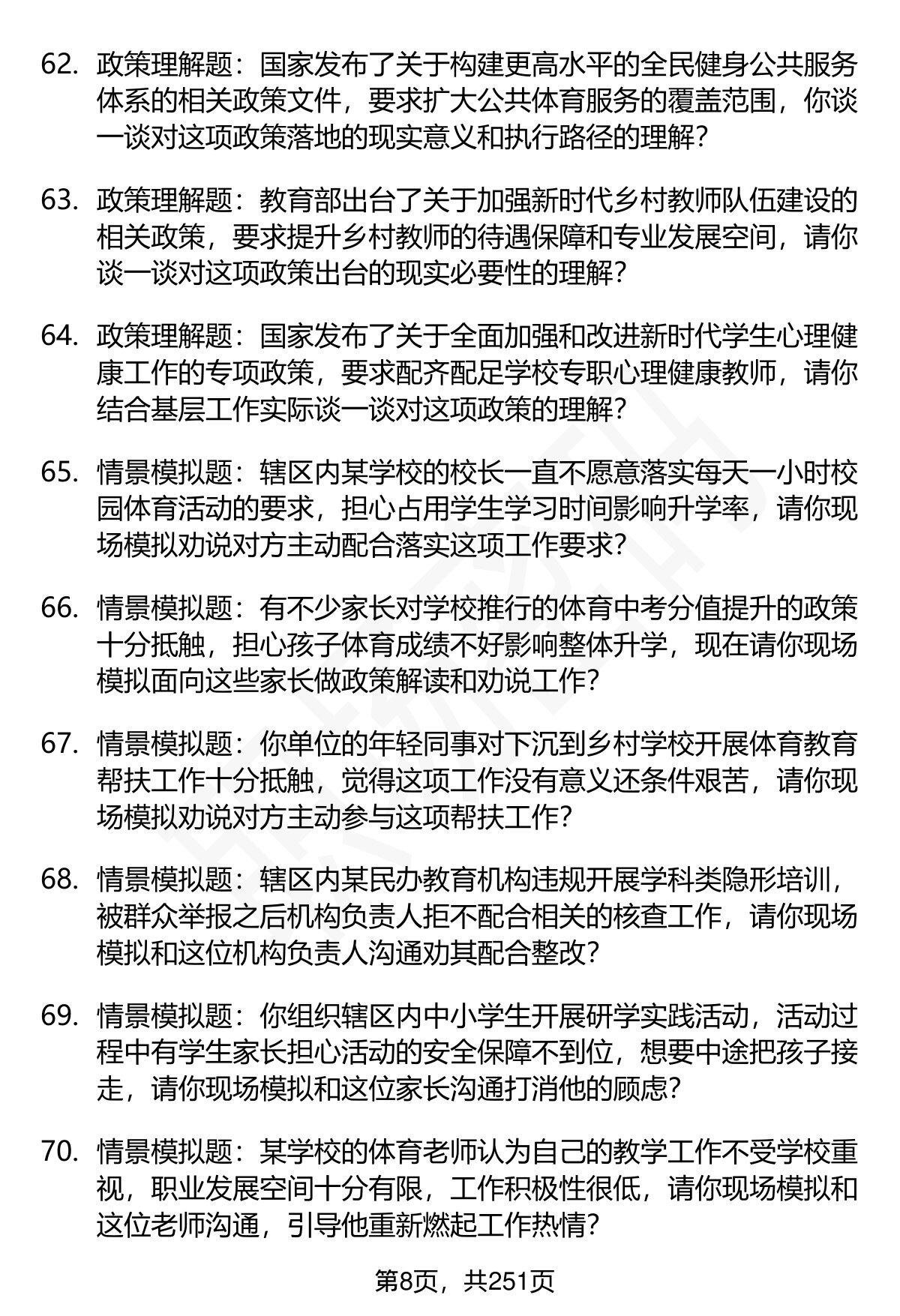 62. 政策理解题：国家发布了关于构建更高水平的全民健身公共服务体系的相关政策文件，要求扩大公共体育服务的覆盖范围，你谈一谈对这项政策落地的现实意义和执行路径的理解？

63. 政策理解题：教育部出台了关于加强新时代乡村教师队伍建设的相关政策，要求提升乡村教师的待遇保障和专业发展空间，请你谈一谈对这项政策出台的现实必要性的理解？

64. 政策理解题：国家发布了关于全面加强和改进新时代学生心理健康工作的专项政策，要求配齐配足学校专职心理健康教师，请你结合基层工作实际谈一谈对这项政策的理解？

65. 情景模拟题：辖区内某学校的校长一直不愿意落实每天一小时校园体育活动的要求，担心占用学生学习时间影响升学率，请你现场模拟劝说对方主动配合落实这项工作要求？

66. 情景模拟题：有不少家长对学校推行的体育中考分值提升的政策十分抵触，担心孩子体育成绩不好影响整体升学，现在请你现场模拟面向这些家长做政策解读和劝说工作？

67. 情景模拟题：你单位的年轻同事对下沉到乡村学校开展体育教育帮扶工作十分抵触，觉得这项工作没有意义还条件艰苦，请你现场模拟劝说对方主动参与这项帮扶工作？

68. 情景模拟题：辖区内某民办教育机构违规开展学科类隐形培训，被群众举报之后机构负责人拒不配合相关的核查工作，请你现场模拟和这位机构负责人沟通劝其配合整改？

69. 情景模拟题：你组织辖区内中小学生开展研学实践活动，活动过程中有学生家长担心活动的安全保障不到位，想要中途把孩子接走，请你现场模拟和这位家长沟通打消他的顾虑？

70. 情景模拟题：某学校的体育老师认为自己的教学工作不受学校重视，职业发展空间十分有限，工作积极性很低，请你现场模拟和这位老师沟通，引导他重新燃起工作热情？

第8页，共251页